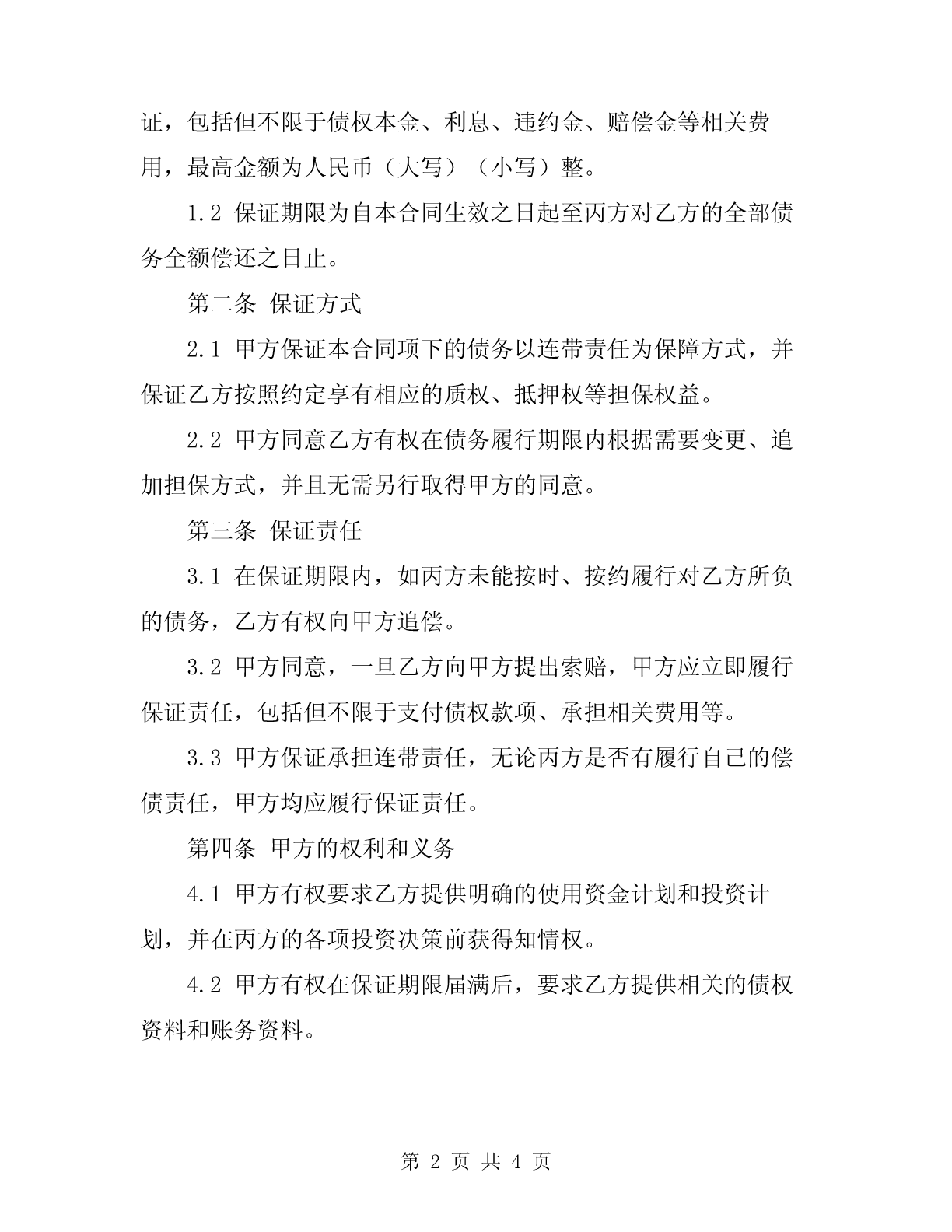 证，包括但不限于债权本金、利息、违约金、赔偿金等相关费用，最高金额为人民币（大写）（小写）整。

1.2 保证期限为自本合同生效之日起至丙方对乙方的全部债务全额偿还之日止。

第二条 保证方式

2.1 甲方保证本合同项下的债务以连带责任为保障方式，并保证乙方按照约定享有相应的质权、抵押权等担保权益。

2.2 甲方同意乙方有权在债务履行期限内根据需要变更、追加担保方式，并且无需另行取得甲方的同意。

第三条 保证责任

3.1 在保证期限内，如丙方未能按时、按约履行对乙方所负的债务，乙方有权向甲方追偿。

3.2 甲方同意，一旦乙方向甲方提出索赔，甲方应立即履行保证责任，包括但不限于支付债权款项、承担相关费用等。

3.3 甲方保证承担连带责任，无论丙方是否有履行自己的偿债责任，甲方均应履行保证责任。

第四条 甲方的权利和义务

4.1 甲方有权要求乙方提供明确的使用资金计划和投资计划，并在丙方的各项投资决策前获得知情权。

4.2 甲方有权在保证期限届满后，要求乙方提供相关的债权资料和账务资料。

第 2 页 共 4 页